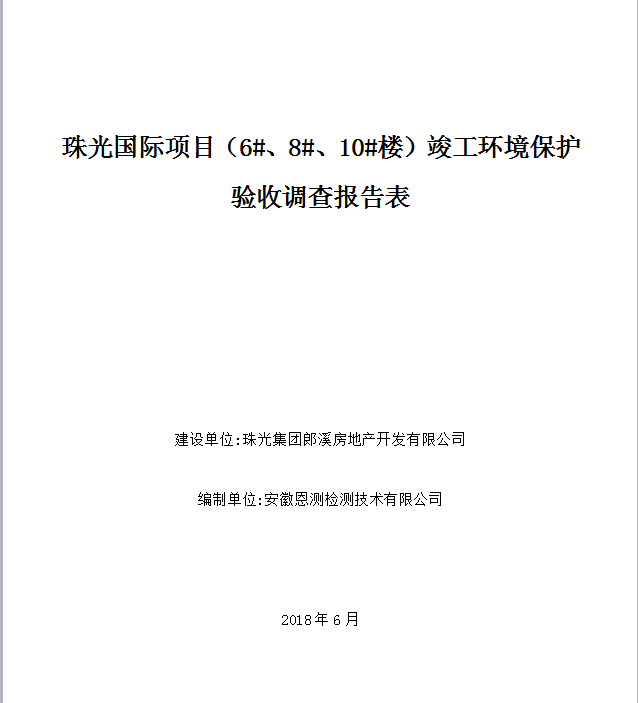 珠光国际项目（6#、8#、10#楼）竣工环境保护验收调查报告表

建设单位:珠光集团郎溪房地产开发有限公司

编制单位:安徽恩测检测技术有限公司

2018年6月